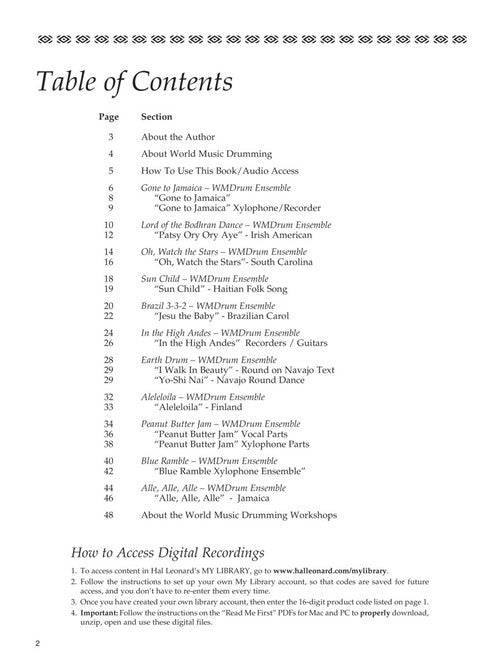 Table of Contents

| Page | Section |
|---|---|
| 3 | About the Author |
| 4 | About World Music Drumming |
| 5 | How To Use This Book/Audio Access |
| 6 | Gone to Jamaica – WMDrum Ensemble |
| 8 | "Gone to Jamaica" |
| 9 | "Gone to Jamaica" Xylophone/Recorder |
| 10 | Lord of the Bodhran Dance – WMDrum Ensemble |
| 12 | "Patsy Ory Ory Aye" - Irish American |
| 14 | Oh, Watch the Stars – WMDrum Ensemble |
| 16 | "Oh, Watch the Stars"- South Carolina |
| 18 | Sun Child – WMDrum Ensemble |
| 19 | "Sun Child" - Haitian Folk Song |
| 20 | Brazil 3-3-2 – WMDrum Ensemble |
| 22 | "Jesu the Baby" - Brazilian Carol |
| 24 | In the High Andes – WMDrum Ensemble |
| 26 | "In the High Andes" Recorders / Guitars |
| 28 | Earth Drum – WMDrum Ensemble |
| 29 | "I Walk In Beauty" - Round on Navajo Text |
| 29 | "Yo-Shi Nai" - Navajo Round Dance |
| 32 | Aleleloila – WMDrum Ensemble |
| 33 | "Aleleloila" - Finland |
| 34 | Peanut Butter Jam – WMDrum Ensemble |
| 36 | "Peanut Butter Jam" Vocal Parts |
| 38 | "Peanut Butter Jam" Xylophone Parts |
| 40 | Blue Ramble – WMDrum Ensemble |
| 42 | "Blue Ramble Xylophone Ensemble" |
| 44 | Alle, Alle, Alle – WMDrum Ensemble |
| 46 | "Alle, Alle, Alle" - Jamaica |
| 48 | About the World Music Drumming Workshops |

How to Access Digital Recordings

1. To access content in Hal Leonard's MY LIBRARY, go to www.halleonard.com/mylibrary.
2. Follow the instructions to set up your own My Library account, so that codes are saved for future access, and you don't have to re-enter them every time.
3. Once you have created your own library account, then enter the 16-digit product code listed on page 1.
4. Important: Follow the instructions on the "Read Me First" PDFs for Mac and PC to properly download, unzip, open and use these digital files.

2